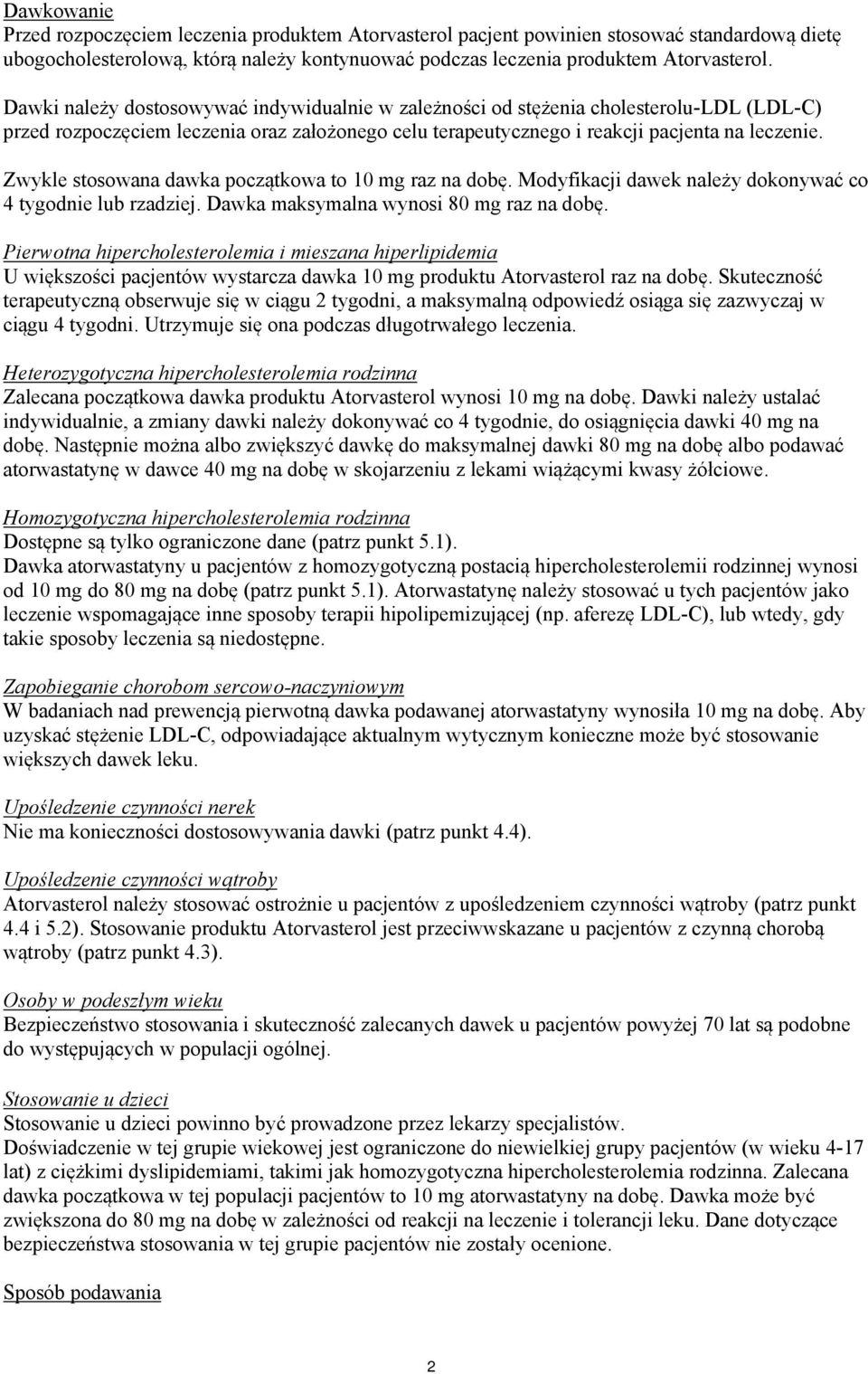 Dawkowanie
Przed rozpoczęciem leczenia produktem Atorvasterol pacjent powinien stosować standardową dietę ubogocholesterolową, którą należy kontynuować podczas leczenia produktem Atorvasterol.

Dawki należy dostosowywać indywidualnie w zależności od stężenia cholesterolu-LDL (LDL-C) przed rozpoczęciem leczenia oraz założonego celu terapeutycznego i reakcji pacjenta na leczenie.

Zwykle stosowana dawka początkowa to 10 mg raz na dobę. Modyfikacji dawek należy dokonywać co 4 tygodnie lub rzadziej. Dawka maksymalna wynosi 80 mg raz na dobę.

Pierwotna hipercholesterolemia i mieszana hiperlipidemia
U większości pacjentów wystarcza dawka 10 mg produktu Atorvasterol raz na dobę. Skuteczność terapeutyczną obserwuje się w ciągu 2 tygodni, a maksymalną odpowiedź osiąga się zazwyczaj w ciągu 4 tygodni. Utrzymuje się ona podczas długotrwałego leczenia.

Heterozygotyczna hipercholesterolemia rodzinna
Zalecana początkowa dawka produktu Atorvasterol wynosi 10 mg na dobę. Dawki należy ustalać indywidualnie, a zmiany dawki należy dokonywać co 4 tygodnie, do osiągnięcia dawki 40 mg na dobę. Następnie można albo zwiększyć dawkę do maksymalnej dawki 80 mg na dobę albo podawać atorwastatynę w dawce 40 mg na dobę w skojarzeniu z lekami wiążącymi kwasy żółciowe.

Homozygotyczna hipercholesterolemia rodzinna
Dostępne są tylko ograniczone dane (patrz punkt 5.1).
Dawka atorwastatyny u pacjentów z homozygotyczną postacią hipercholesterolemii rodzinnej wynosi od 10 mg do 80 mg na dobę (patrz punkt 5.1). Atorwastatynę należy stosować u tych pacjentów jako leczenie wspomagające inne sposoby terapii hipolipemizującej (np. aferezę LDL-C), lub wtedy, gdy takie sposoby leczenia są niedostępne.

Zapobieganie chorobom sercowo-naczyniowym
W badaniach nad prewencją pierwotną dawka podawanej atorwastatyny wynosiła 10 mg na dobę. Aby uzyskać stężenie LDL-C, odpowiadające aktualnym wytycznym konieczne może być stosowanie większych dawek leku.

Upośledzenie czynności nerek
Nie ma konieczności dostosowywania dawki (patrz punkt 4.4).

Upośledzenie czynności wątroby
Atorvasterol należy stosować ostrożnie u pacjentów z upośledzeniem czynności wątroby (patrz punkt 4.4 i 5.2). Stosowanie produktu Atorvasterol jest przeciwwskazane u pacjentów z czynną chorobą wątroby (patrz punkt 4.3).

Osoby w podeszłym wieku
Bezpieczeństwo stosowania i skuteczność zalecanych dawek u pacjentów powyżej 70 lat są podobne do występujących w populacji ogólnej.

Stosowanie u dzieci
Stosowanie u dzieci powinno być prowadzone przez lekarzy specjalistów.
Doświadczenie w tej grupie wiekowej jest ograniczone do niewielkiej grupy pacjentów (w wieku 4-17 lat) z ciężkimi dyslipidemiami, takimi jak homozygotyczna hipercholesterolemia rodzinna. Zalecana dawka początkowa w tej populacji pacjentów to 10 mg atorwastatyny na dobę. Dawka może być zwiększona do 80 mg na dobę w zależności od reakcji na leczenie i tolerancji leku. Dane dotyczące bezpieczeństwa stosowania w tej grupie pacjentów nie zostały ocenione.

Sposób podawania

2